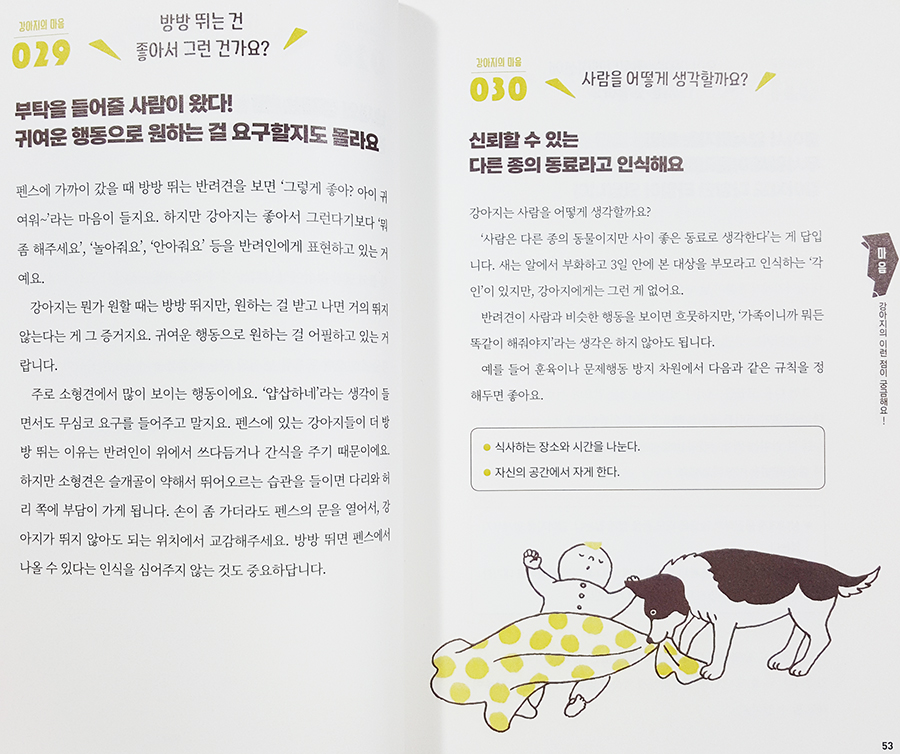 강아지의 마음
029
방방 뛰는 건
좋아서 그런 건가요?

부탁을 들어줄 사람이 왔다!
귀여운 행동으로 원하는 걸 요구할지도 몰라요

펜스에 가까이 갔을 때 방방 뛰는 반려견을 보면 '그렇게 좋아? 아이 귀여워~'라는 마음이 들지요. 하지만 강아지는 좋아서 그런다기보다 '뭐 좀 해주세요', '놀아줘요', '안아줘요' 등을 반려인에게 표현하고 있는 거예요.

강아지는 뭔가 원할 때는 방방 뛰지만, 원하는 걸 받고 나면 거의 뛰지 않는다는 게 그 증거지요. 귀여운 행동으로 원하는 걸 어필하고 있는 거랍니다.

주로 소형견에서 많이 보이는 행동이에요. '얍삽하네'라는 생각이 들면서도 무심코 요구를 들어주고 말지요. 펜스에 있는 강아지들이 더 방방 뛰는 이유는 반려인이 위에서 쓰다듬거나 간식을 주기 때문이에요. 하지만 소형견은 슬개골이 약해서 뛰어오르는 습관을 들이면 다리와 허리 쪽에 부담이 가게 됩니다. 손이 좀 가더라도 펜스의 문을 열어서, 강아지가 뛰지 않아도 되는 위치에서 교감해주세요. 방방 뛰면 펜스에서 나올 수 있다는 인식을 심어주지 않는 것도 중요하답니다.

강아지의 마음
030
사람을 어떻게 생각할까요?

신뢰할 수 있는
다른 종의 동료라고 인식해요

강아지는 사람을 어떻게 생각할까요?

'사람은 다른 종의 동물이지만 사이 좋은 동료로 생각한다'는 게 답입니다. 새는 알에서 부화하고 3일 안에 본 대상을 부모라고 인식하는 '각인'이 있지만, 강아지에게는 그런 게 없어요.

반려견이 사람과 비슷한 행동을 보이면 흐뭇하지만, '가족이니까 뭐든 똑같이 해줘야지'라는 생각은 하지 않아도 됩니다.

예를 들어 훈육이나 문제행동 방지 차원에서 다음과 같은 규칙을 정해두면 좋아요.

• 식사하는 장소와 시간을 나눈다.
• 자신의 공간에서 자게 한다.

마음
강아지의 이런 점이 궁금해요!

53